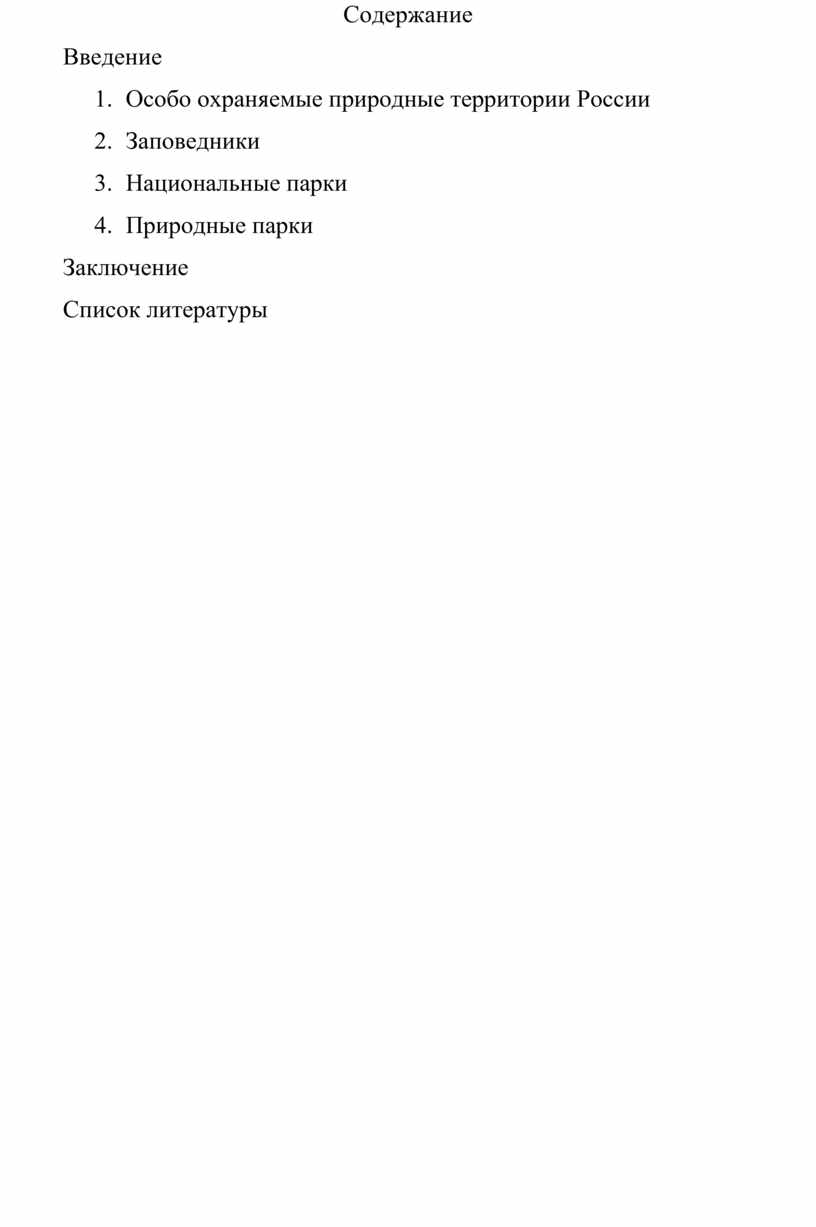 Содержание

Введение

1. Особо охраняемые природные территории России
2. Заповедники
3. Национальные парки
4. Природные парки

Заключение

Список литературы